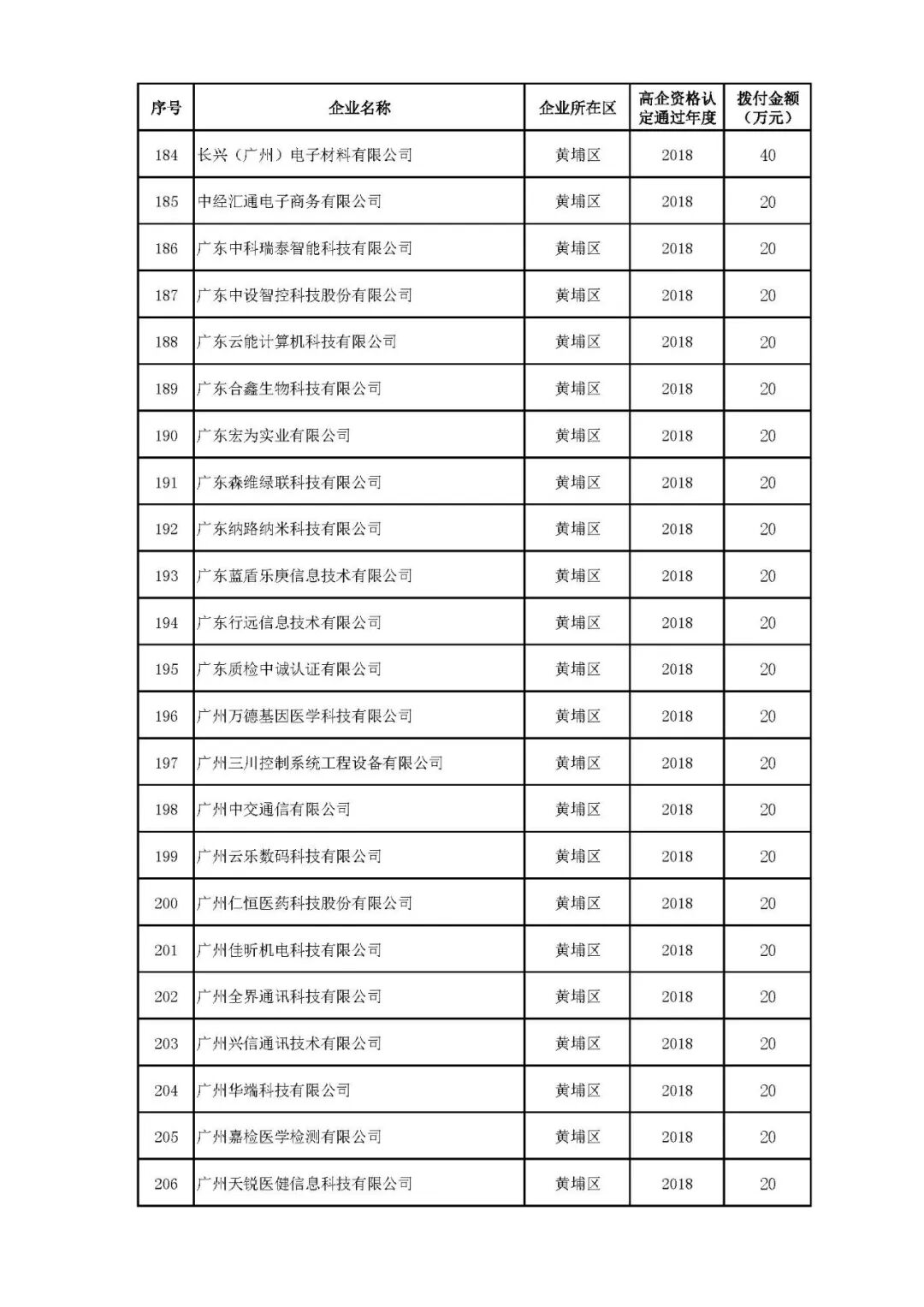 | 序号 | 企业名称 | 企业所在区 | 高企资格认定通过年度 | 拨付金额（万元） |
|---|---|---|---|---|
| 184 | 长兴（广州）电子材料有限公司 | 黄埔区 | 2018 | 40 |
| 185 | 中经汇通电子商务有限公司 | 黄埔区 | 2018 | 20 |
| 186 | 广东中科瑞泰智能科技有限公司 | 黄埔区 | 2018 | 20 |
| 187 | 广东中设智控科技股份有限公司 | 黄埔区 | 2018 | 20 |
| 188 | 广东云能计算机科技有限公司 | 黄埔区 | 2018 | 20 |
| 189 | 广东合鑫生物科技有限公司 | 黄埔区 | 2018 | 20 |
| 190 | 广东宏为实业有限公司 | 黄埔区 | 2018 | 20 |
| 191 | 广东森维绿联科技有限公司 | 黄埔区 | 2018 | 20 |
| 192 | 广东纳路纳米科技有限公司 | 黄埔区 | 2018 | 20 |
| 193 | 广东蓝盾乐庚信息技术有限公司 | 黄埔区 | 2018 | 20 |
| 194 | 广东行远信息技术有限公司 | 黄埔区 | 2018 | 20 |
| 195 | 广东质检中诚认证有限公司 | 黄埔区 | 2018 | 20 |
| 196 | 广州万德基因医学科技有限公司 | 黄埔区 | 2018 | 20 |
| 197 | 广州三川控制系统工程设备有限公司 | 黄埔区 | 2018 | 20 |
| 198 | 广州中交通信有限公司 | 黄埔区 | 2018 | 20 |
| 199 | 广州云乐数码科技有限公司 | 黄埔区 | 2018 | 20 |
| 200 | 广州仁恒医药科技股份有限公司 | 黄埔区 | 2018 | 20 |
| 201 | 广州佳昕机电科技有限公司 | 黄埔区 | 2018 | 20 |
| 202 | 广州全界通讯科技有限公司 | 黄埔区 | 2018 | 20 |
| 203 | 广州兴信通讯技术有限公司 | 黄埔区 | 2018 | 20 |
| 204 | 广州华端科技有限公司 | 黄埔区 | 2018 | 20 |
| 205 | 广州嘉检医学检测有限公司 | 黄埔区 | 2018 | 20 |
| 206 | 广州天锐医健信息科技有限公司 | 黄埔区 | 2018 | 20 |